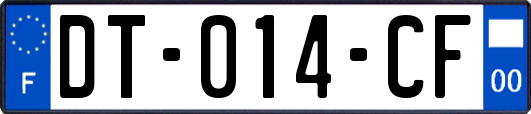 F
DT-014-CF
00